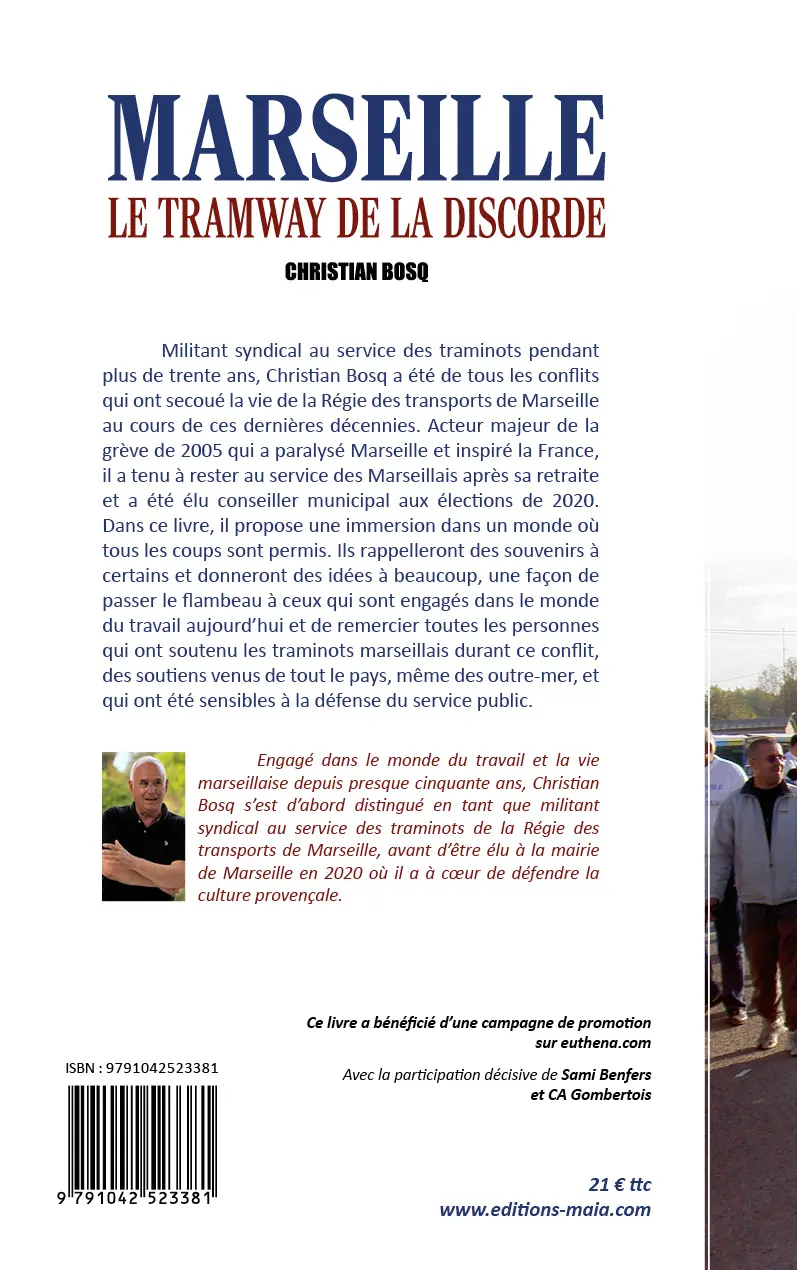 MARSEILLE
LE TRAMWAY DE LA DISCORDE
CHRISTIAN BOSQ

Militant syndical au service des traminots pendant plus de trente ans, Christian Bosq a été de tous les conflits qui ont secoué la vie de la Régie des transports de Marseille au cours de ces dernières décennies. Acteur majeur de la grève de 2005 qui a paralysé Marseille et inspiré la France, il a tenu à rester au service des Marseillais après sa retraite et a été élu conseiller municipal aux élections de 2020. Dans ce livre, il propose une immersion dans un monde où tous les coups sont permis. Ils rappelleront des souvenirs à certains et donneront des idées à beaucoup, une façon de passer le flambeau à ceux qui sont engagés dans le monde du travail aujourd'hui et de remercier toutes les personnes qui ont soutenu les traminots marseillais durant ce conflit, des soutiens venus de tout le pays, même des outre-mer, et qui ont été sensibles à la défense du service public.

Engagé dans le monde du travail et la vie marseillaise depuis presque cinquante ans, Christian Bosq s'est d'abord distingué en tant que militant syndical au service des traminots de la Régie des transports de Marseille, avant d'être élu à la mairie de Marseille en 2020 où il a à cœur de défendre la culture provençale.

Ce livre a bénéficié d'une campagne de promotion sur euthena.com

Avec la participation décisive de Sami Benfers et CA Gombertois

ISBN : 9791042523381

9 791042 523381

21 € ttc
www.editions-maia.com